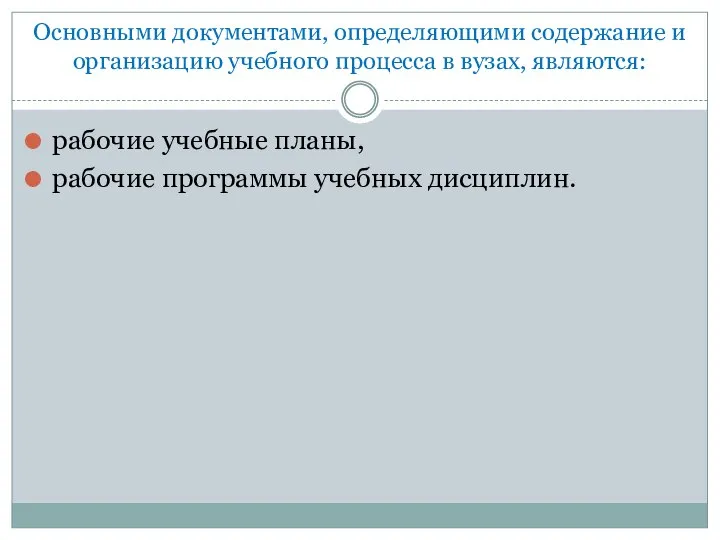 Основными документами, определяющими содержание и организацию учебного процесса в вузах, являются:

рабочие учебные планы,

рабочие программы учебных дисциплин.